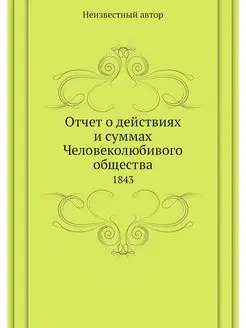 Неизвестный автор

Отчет о действиях и суммах Человеколюбивого общества

1843